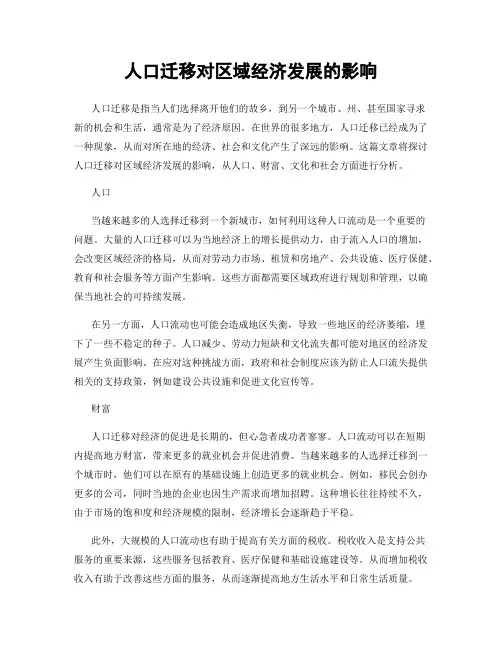 人口迁移对区域经济发展的影响

人口迁移是指当人们选择离开他们的故乡，到另一个城市、州、甚至国家寻求新的机会和生活，通常是为了经济原因。在世界的很多地方，人口迁移已经成为了一种现象，从而对所在地的经济、社会和文化产生了深远的影响。这篇文章将探讨人口迁移对区域经济发展的影响，从人口、财富、文化和社会方面进行分析。

人口

当越来越多的人选择迁移到一个新城市，如何利用这种人口流动是一个重要的问题。大量的人口迁移可以为当地经济上的增长提供动力，由于流入人口的增加，会改变区域经济的格局，从而对劳动力市场、租赁和房地产、公共设施、医疗保健、教育和社会服务等方面产生影响。这些方面都需要区域政府进行规划和管理，以确保当地社会的可持续发展。

在另一方面，人口流动也可能会造成地区失衡，导致一些地区的经济萎缩，埋下了一些不稳定的种子。人口减少、劳动力短缺和文化流失都可能对地区的经济发展产生负面影响。在应对这种挑战方面，政府和社会制度应该为防止人口流失提供相关的支持政策，例如建设公共设施和促进文化宣传等。

财富

人口迁移对经济的促进是长期的，但心急者成功者寥寥。人口流动可以在短期内提高地方财富，带来更多的就业机会并促进消费。当越来越多的人选择迁移到一个城市时，他们可以在原有的基础设施上创造更多的就业机会。例如，移民会创办更多的公司，同时当地的企业也因生产需求而增加招聘。这种增长往往持续不久，由于市场的饱和度和经济规模的限制，经济增长会逐渐趋于平稳。

此外，大规模的人口流动也有助于提高有关方面的税收。税收收入是支持公共服务的重要来源，这些服务包括教育、医疗保健和基础设施建设等。从而增加税收收入有助于改善这些方面的服务，从而逐渐提高地方生活水平和日常生活质量。